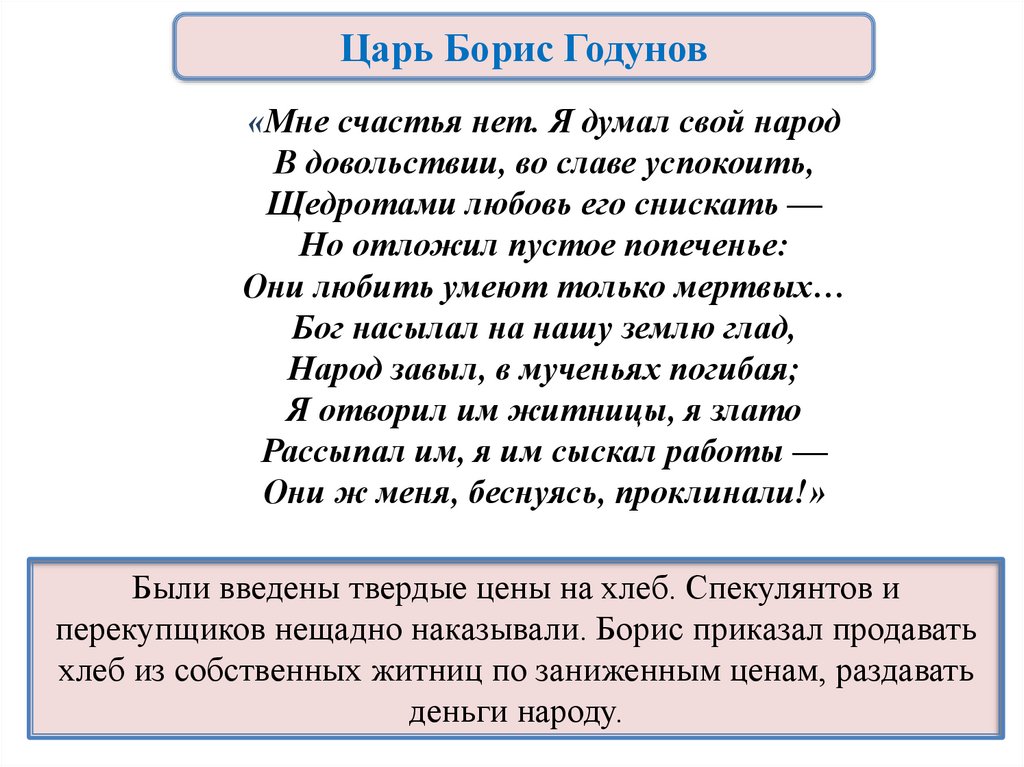 Царь Борис Годунов

«Мне счастья нет. Я думал свой народ
В довольствии, во славе успокоить,
Щедротами любовь его снискать —
Но отложил пустое попеченье:
Они любить умеют только мертвых…
Бог насылал на нашу землю глад,
Народ завыл, в мученьях погибая;
Я отворил им житницы, я злато
Рассыпал им, я им сыскал работы —
Они ж меня, беснуясь, проклинали!»

Были введены твердые цены на хлеб. Спекулянтов и перекупщиков нещадно наказывали. Борис приказал продавать хлеб из собственных житниц по заниженным ценам, раздавать деньги народу.